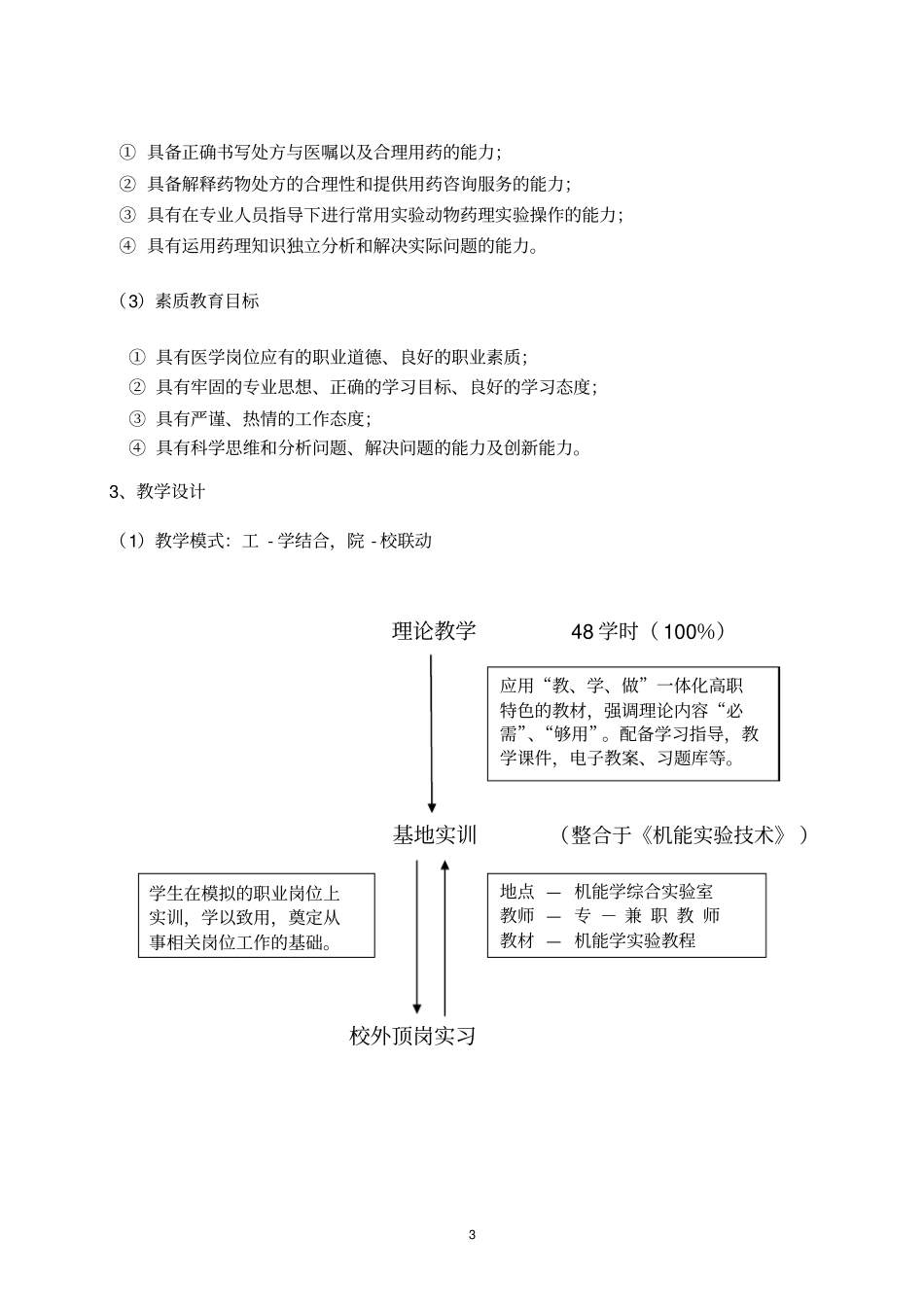 ① 具备正确书写处方与医嘱以及合理用药的能力；
② 具备解释药物处方的合理性和提供用药咨询服务的能力；
③ 具有在专业人员指导下进行常用实验动物药理实验操作的能力；
④ 具有运用药理知识独立分析和解决实际问题的能力。

（3）素质教育目标

① 具有医学岗位应有的职业道德、良好的职业素质；
② 具有牢固的专业思想、正确的学习目标、良好的学习态度；
③ 具有严谨、热情的工作态度；
④ 具有科学思维和分析问题、解决问题的能力及创新能力。

3、教学设计

（1）教学模式：工 - 学结合，院 - 校联动

理论教学

48 学时（100%）

应用“教、学、做”一体化高职特色的教材，强调理论内容“必需”、“够用”。配备学习指导，教学课件，电子教案、习题库等。

基地实训

（整合于《机能实验技术》）

学生在模拟的职业岗位上实训，学以致用，奠定从事相关岗位工作的基础。

地点 — 机能学综合实验室
教师 — 专 — 兼 职 教 师
教材 — 机能学实验教程

校外顶岗实习

3